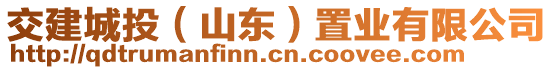 交建城投（山东）置业有限公司
http://qdtrumanfinn.cn.coovee.com